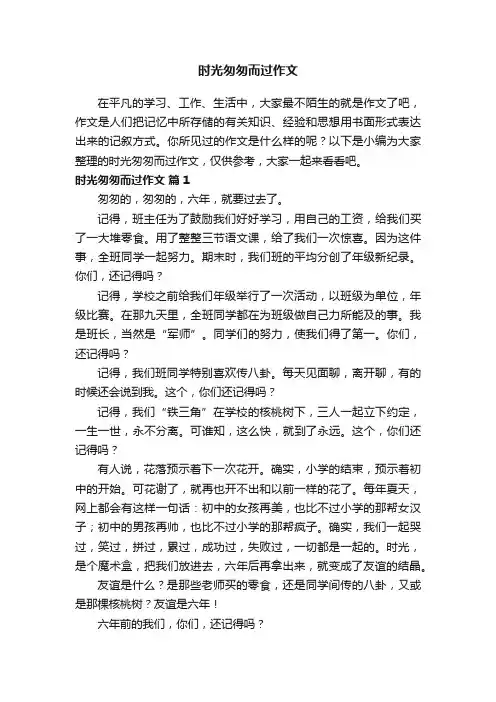 时光匆匆而过作文

在平凡的学习、工作、生活中，大家最不陌生的就是作文了吧，作文是人们把记忆中所存储的有关知识、经验和思想用书面形式表达出来的记叙方式。你所见过的作文是什么样的呢？以下是小编为大家整理的时光匆匆而过作文，仅供参考，大家一起来看看吧。

时光匆匆而过作文 篇1

匆匆的，匆匆的，六年，就要过去了。

记得，班主任为了鼓励我们好好学习，用自己的工资，给我们买了一大堆零食。用了整整三节语文课，给了我们一次惊喜。因为这件事，全班同学一起努力。期末时，我们班的平均分创了年级新纪录。你们，还记得吗？

记得，学校之前给我们年级举行了一次活动，以班级为单位，年级比赛。在那九天里，全班同学都在为班级做自己力所能及的事。我是班长，当然是“军师”。同学们的努力，使我们得了第一。你们，还记得吗？

记得，我们班同学特别喜欢传八卦。每天见面聊，离开聊，有的时候还会说到我。这个，你们还记得吗？

记得，我们“铁三角”在学校的核桃树下，三人一起立下约定，一生一世，永不分离。可谁知，这么快，就到了永远。这个，你们还记得吗？

有人说，花落预示着下一次花开。确实，小学的结束，预示着初中的开始。可花谢了，就再也开不出和以前一样的花了。每年夏天，网上都会有这样一句话：初中的女孩再美，也比不过小学的那帮女汉子；初中的男孩再帅，也比不过小学的那帮疯子。确实，我们一起哭过，笑过，拼过，累过，成功过，失败过，一切都是一起的。时光，是个魔术盒，把我们放进去，六年后再拿出来，就变成了友谊的结晶。

友谊是什么？是那些老师买的零食，还是同学间传的八卦，又或是那棵核桃树？友谊是六年！

六年前的我们，你们，还记得吗？